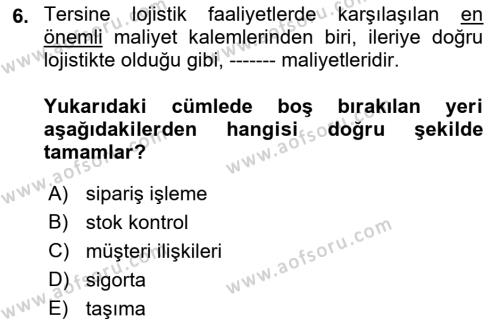 6. Tersine lojistik faaliyetlerde karşılaşılan en önemli maliyet kalemlerinden biri, ileriye doğru lojistikte olduğu gibi, ------- maliyetleridir.

Yukarıdaki cümlede boş bırakılan yeri aşağıdakilerden hangisi doğru şekilde tamamlar?

A) sipariş işleme
B) stok kontrol
C) müşteri ilişkileri
D) sigorta
E) taşıma

www.aofsoru.com